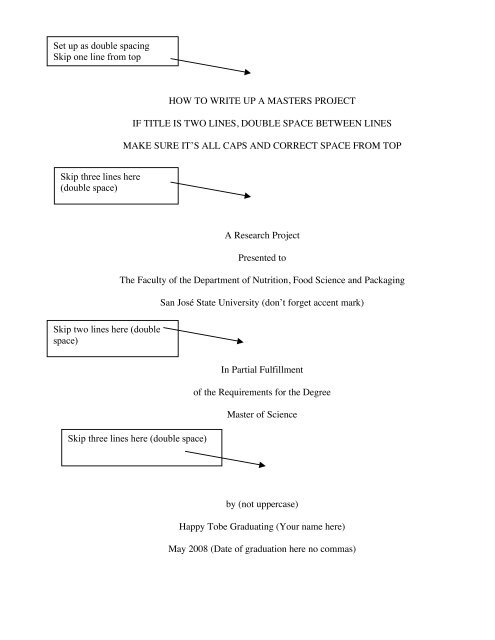 Set up as double spacing
Skip one line from top

HOW TO WRITE UP A MASTERS PROJECT

IF TITLE IS TWO LINES, DOUBLE SPACE BETWEEN LINES

MAKE SURE IT'S ALL CAPS AND CORRECT SPACE FROM TOP

Skip three lines here (double space)

A Research Project

Presented to

The Faculty of the Department of Nutrition, Food Science and Packaging

San José State University (don't forget accent mark)

Skip two lines here (double space)

In Partial Fulfillment

of the Requirements for the Degree

Master of Science

Skip three lines here (double space)

by (not uppercase)

Happy Tobe Graduating (Your name here)

May 2008 (Date of graduation here no commas)